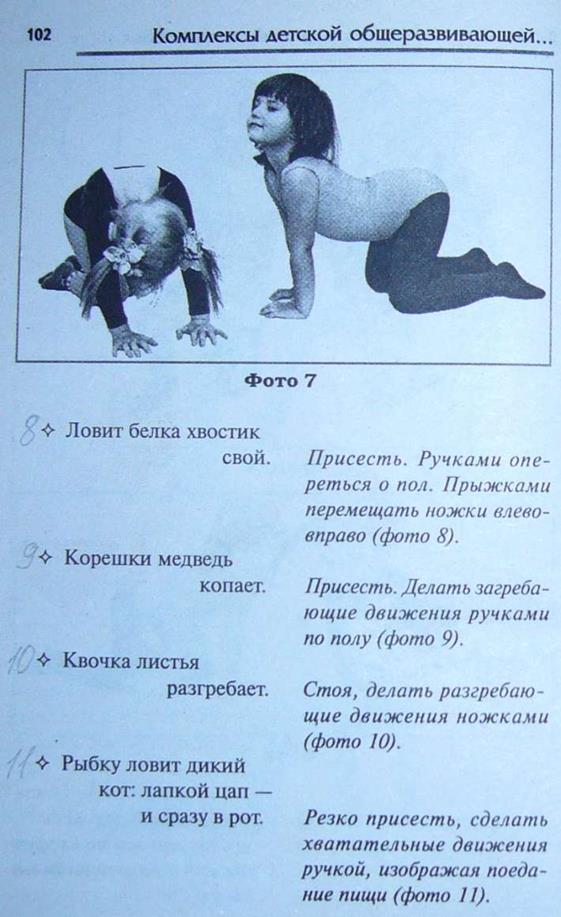 102 Комплексы детской общеразвивающей...

Фото 7

8 ✧ Ловит белка хвостик свой.

Присесть. Ручками опереться о пол. Прыжками перемещать ножки влево-вправо (фото 8).

9 ✧ Корешки медведь копает.

Присесть. Делать загребающие движения ручками по полу (фото 9).

10 ✧ Квочка листья разгребает.

Стоя, делать разгребающие движения ножками (фото 10).

11 ✧ Рыбку ловит дикий кот: лапкой цап — и сразу в рот.

Резко присесть, сделать хватательные движения ручкой, изображая поедание пищи (фото 11).